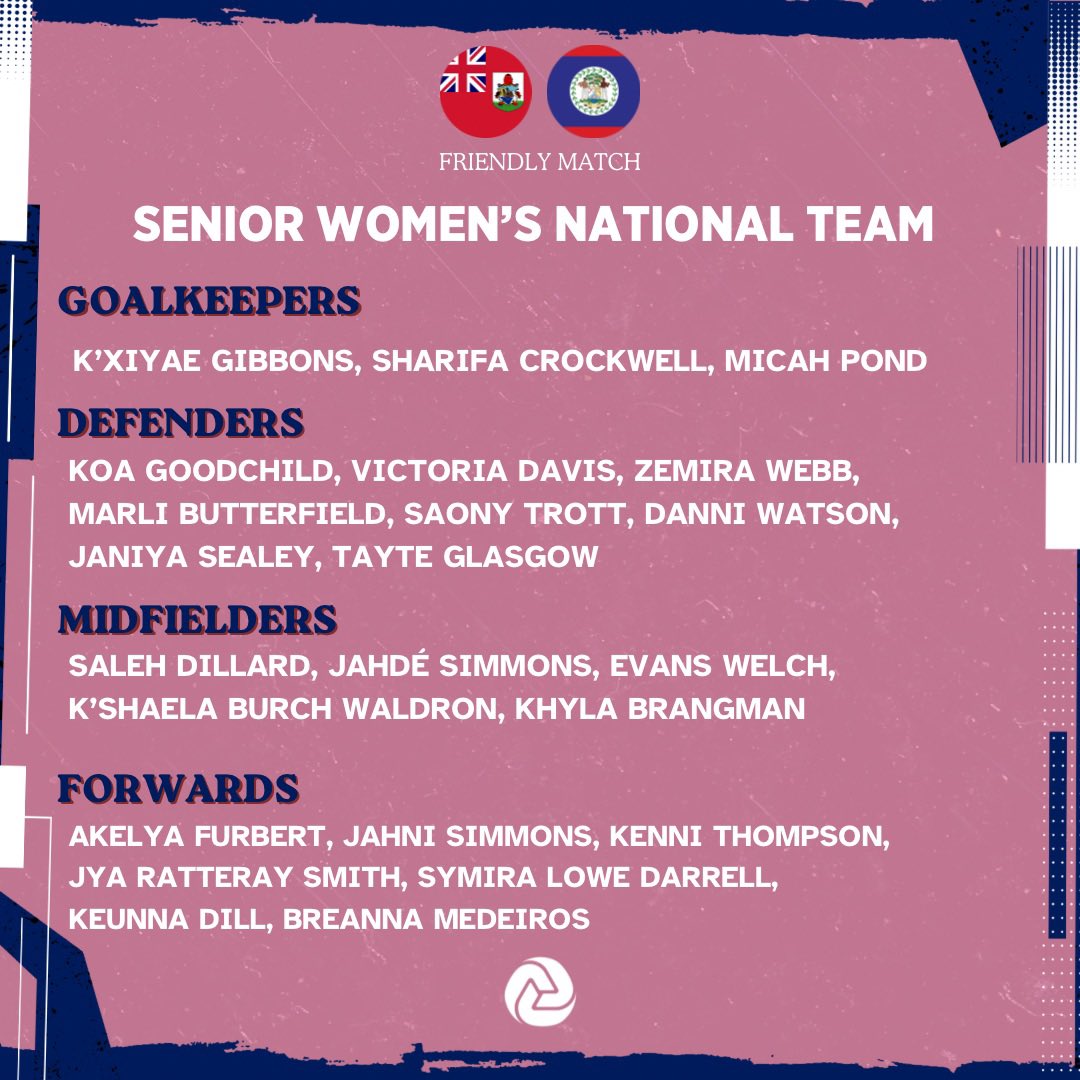 FRIENDLY MATCH

SENIOR WOMEN'S NATIONAL TEAM

GOALKEEPERS

K'XIYAE GIBBONS, SHARIFA CROCKWELL, MICAH POND

DEFENDERS

KOA GOODCHILD, VICTORIA DAVIS, ZEMIRA WEBB, MARLI BUTTERFIELD, SAONY TROTT, DANNI WATSON, JANIYA SEALEY, TAYTE GLASGOW

MIDFIELDERS

SALEH DILLARD, JAHDÉ SIMMONS, EVANS WELCH, K'SHAELA BURCH WALDRON, KHYLA BRANGMAN

FORWARDS

AKELYA FURBERT, JAHNI SIMMONS, KENNI THOMPSON, JYA RATTERAY SMITH, SYMIRA LOWE DARRELL, KEUNNA DILL, BREANNA MEDEIROS